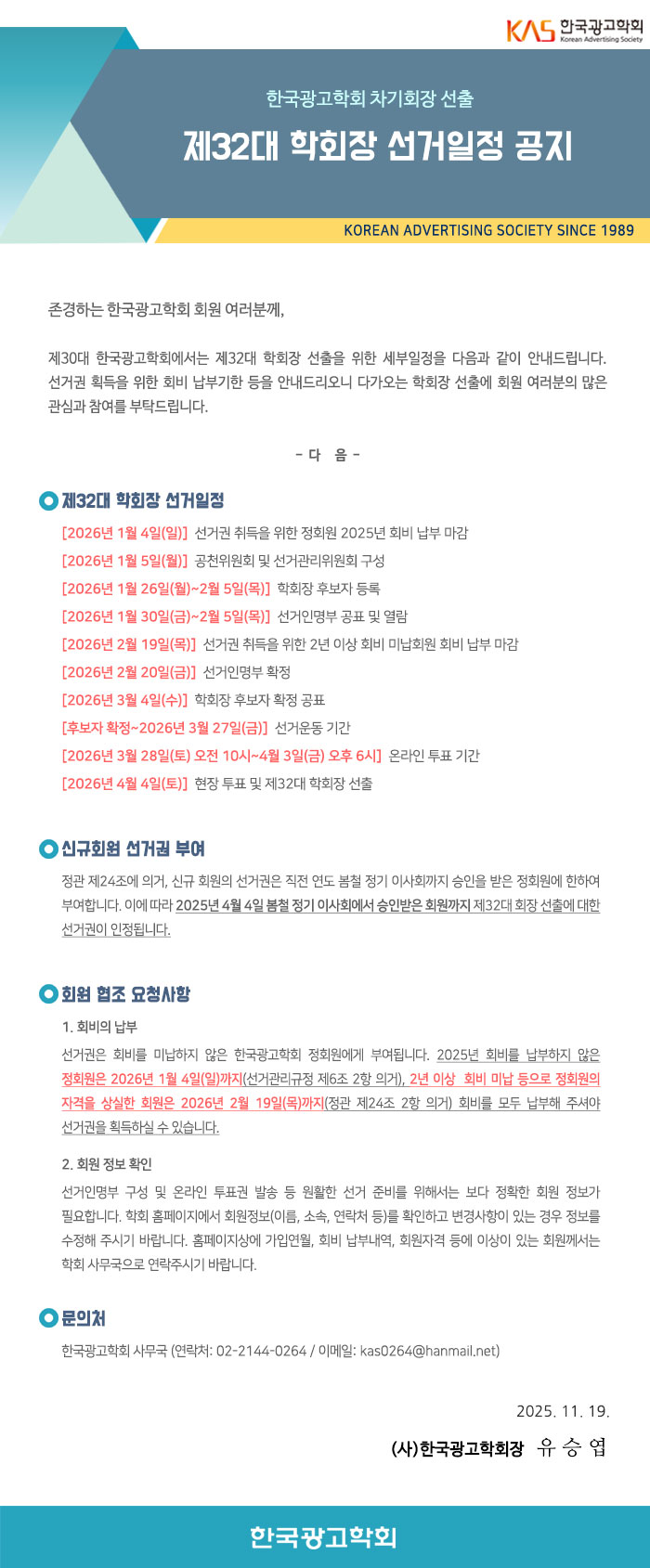 KAS 한국광고학회
Korean Advertising Society

한국광고학회 차기회장 선출

제32대 학회장 선거일정 공지

KOREAN ADVERTISING SOCIETY SINCE 1989

존경하는 한국광고학회 회원 여러분께,

제30대 한국광고학회에서는 제32대 학회장 선출을 위한 세부일정을 다음과 같이 안내드립니다. 선거권 획득을 위한 회비 납부기한 등을 안내드리오니 다가오는 학회장 선출에 회원 여러분의 많은 관심과 참여를 부탁드립니다.

- 다 음 -

제32대 학회장 선거일정

[2026년 1월 4일(일)] 선거권 취득을 위한 정회원 2025년 회비 납부 마감

[2026년 1월 5일(월)] 공천위원회 및 선거관리위원회 구성

[2026년 1월 26일(월)~2월 5일(목)] 학회장 후보자 등록

[2026년 1월 30일(금)~2월 5일(목)] 선거인명부 공표 및 열람

[2026년 2월 19일(목)] 선거권 취득을 위한 2년 이상 회비 미납회원 회비 납부 마감

[2026년 2월 20일(금)] 선거인명부 확정

[2026년 3월 4일(수)] 학회장 후보자 확정 공표

[후보자 확정~2026년 3월 27일(금)] 선거운동 기간

[2026년 3월 28일(토) 오전 10시~4월 3일(금) 오후 6시] 온라인 투표 기간

[2026년 4월 4일(토)] 현장 투표 및 제32대 학회장 선출

신규회원 선거권 부여

정관 제24조에 의거, 신규 회원의 선거권은 직전 연도 봄철 정기 이사회까지 승인을 받은 정회원에 한하여 부여합니다. 이에 따라 2025년 4월 4일 봄철 정기 이사회에서 승인받은 회원까지 제32대 회장 선출에 대한 선거권이 인정됩니다.

회원 협조 요청사항

1. 회비의 납부

선거권은 회비를 미납하지 않은 한국광고학회 정회원에게 부여됩니다. 2025년 회비를 납부하지 않은 정회원은 2026년 1월 4일(일)까지(선거관리규정 제6조 2항 의거), 2년 이상 회비 미납 등으로 정회원의 자격을 상실한 회원은 2026년 2월 19일(목)까지(정관 제24조 2항 의거) 회비를 모두 납부해 주셔야 선거권을 획득하실 수 있습니다.

2. 회원 정보 확인

선거인명부 구성 및 온라인 투표권 발송 등 원활한 선거 준비를 위해서는 보다 정확한 회원 정보가 필요합니다. 학회 홈페이지에서 회원정보(이름, 소속, 연락처 등)를 확인하고 변경사항이 있는 경우 정보를 수정해 주시기 바랍니다. 홈페이지상에 가입연월, 회비 납부내역, 회원자격 등에 이상이 있는 회원께서는 학회 사무국으로 연락주시기 바랍니다.

문의처

한국광고학회 사무국 (연락처: 02-2144-0264 / 이메일: kas0264@hanmail.net)

2025. 11. 19.

(사)한국광고학회장 유 승 엽

한국광고학회